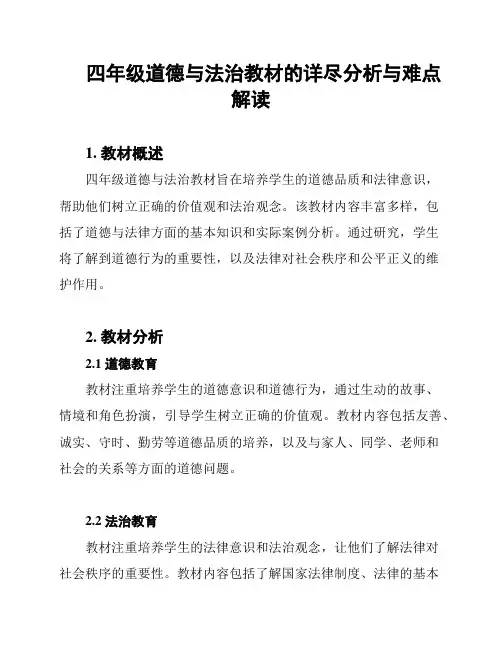 四年级道德与法治教材的详尽分析与难点解读

1. 教材概述

四年级道德与法治教材旨在培养学生的道德品质和法律意识，帮助他们树立正确的价值观和法治观念。该教材内容丰富多样，包括了道德与法律方面的基本知识和实际案例分析。通过研究，学生将了解到道德行为的重要性，以及法律对社会秩序和公平正义的维护作用。

2. 教材分析

2.1 道德教育

教材注重培养学生的道德意识和道德行为，通过生动的故事、情境和角色扮演，引导学生树立正确的价值观。教材内容包括友善、诚实、守时、勤劳等道德品质的培养，以及与家人、同学、老师和社会的关系等方面的道德问题。

2.2 法治教育

教材注重培养学生的法律意识和法治观念，让他们了解法律对社会秩序的重要性。教材内容包括了解国家法律制度、法律的基本